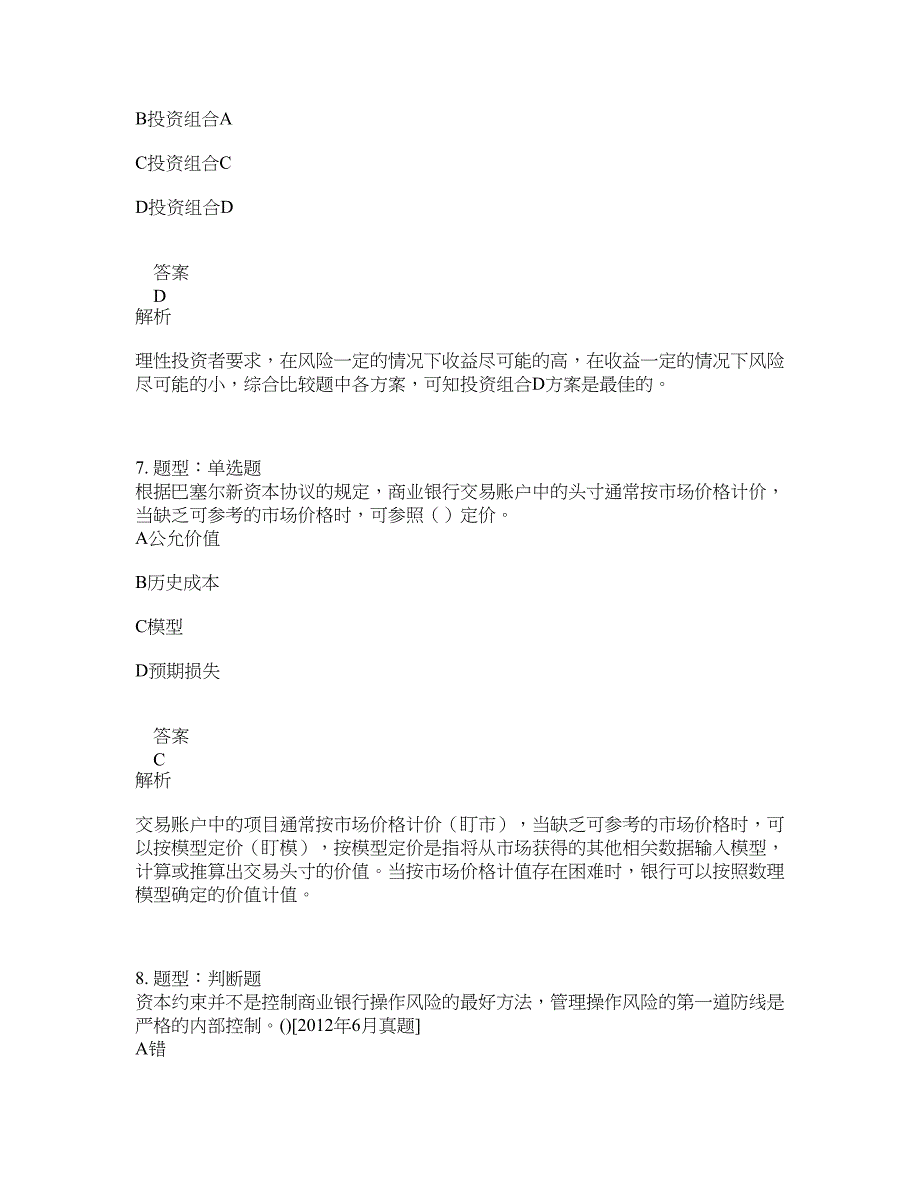 B投资组合A

C投资组合C

D投资组合D

答案
D
解析

理性投资者要求，在风险一定的情况下收益尽可能的高，在收益一定的情况下风险尽可能的小，综合比较题中各方案，可知投资组合D方案是最佳的。

7. 题型：单选题
根据巴塞尔新资本协议的规定，商业银行交易账户中的头寸通常按市场价格计价，当缺乏可参考的市场价格时，可参照（ ）定价。
A公允价值

B历史成本

C模型

D预期损失

答案
C
解析

交易账户中的项目通常按市场价格计价（盯市），当缺乏可参考的市场价格时，可以按模型定价（盯模），按模型定价是指将从市场获得的其他相关数据输入模型，计算或推算出交易头寸的价值。当按市场价格计值存在困难时，银行可以按照数理模型确定的价值计值。

8. 题型：判断题
资本约束并不是控制商业银行操作风险的最好方法，管理操作风险的第一道防线是严格的内部控制。()[2012年6月真题]
A错